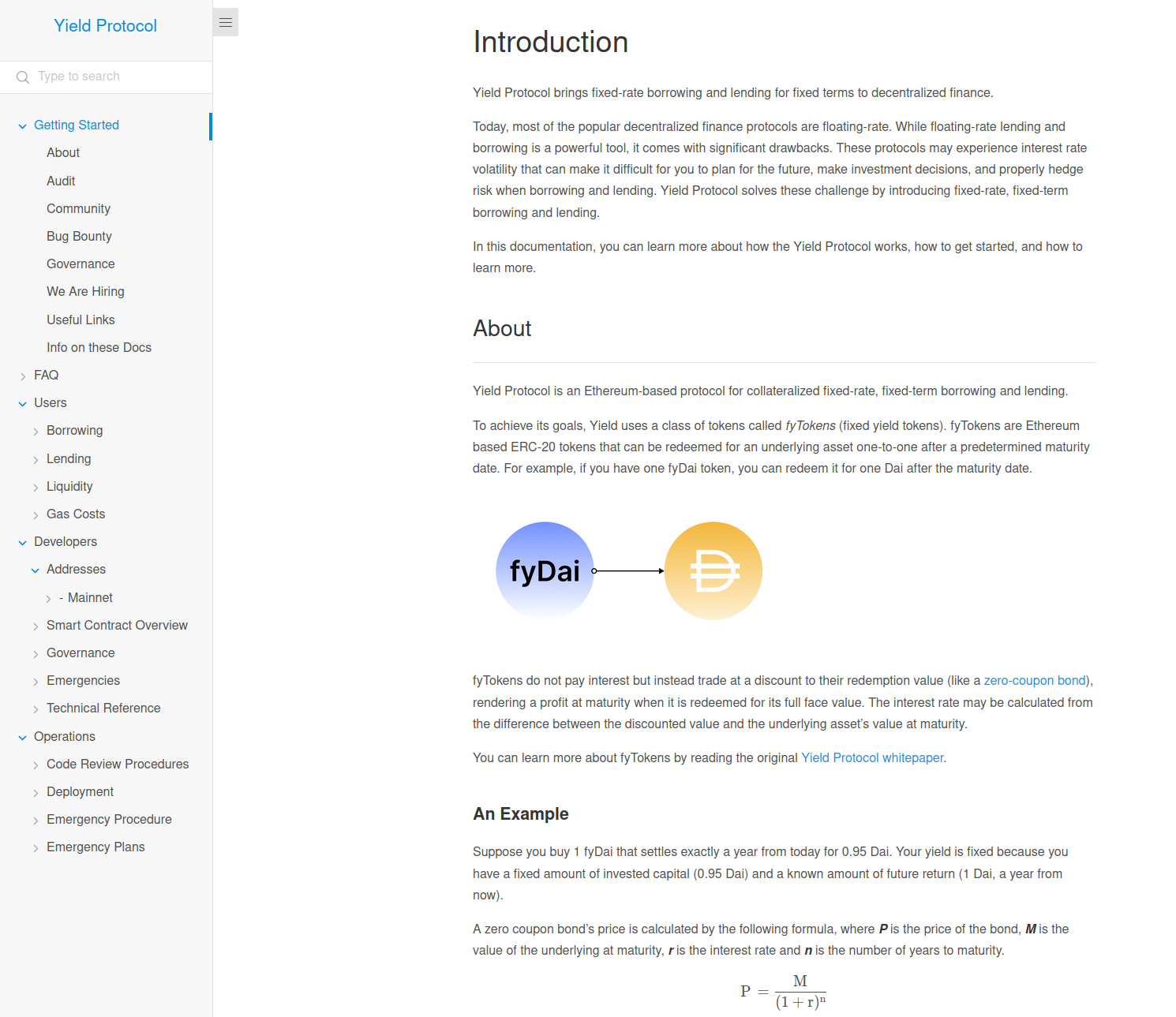 Yield Protocol

Type to search

Getting Started
About
Audit
Community
Bug Bounty
Governance
We Are Hiring
Useful Links
Info on these Docs
FAQ
Users
Borrowing
Lending
Liquidity
Gas Costs
Developers
Addresses
- Mainnet
Smart Contract Overview
Governance
Emergencies
Technical Reference
Operations
Code Review Procedures
Deployment
Emergency Procedure
Emergency Plans

Introduction

Yield Protocol brings fixed-rate borrowing and lending for fixed terms to decentralized finance.

Today, most of the popular decentralized finance protocols are floating-rate. While floating-rate lending and borrowing is a powerful tool, it comes with significant drawbacks. These protocols may experience interest rate volatility that can make it difficult for you to plan for the future, make investment decisions, and properly hedge risk when borrowing and lending. Yield Protocol solves these challenge by introducing fixed-rate, fixed-term borrowing and lending.

In this documentation, you can learn more about how the Yield Protocol works, how to get started, and how to learn more.

About

Yield Protocol is an Ethereum-based protocol for collateralized fixed-rate, fixed-term borrowing and lending.

To achieve its goals, Yield uses a class of tokens called fyTokens (fixed yield tokens). fyTokens are Ethereum based ERC-20 tokens that can be redeemed for an underlying asset one-to-one after a predetermined maturity date. For example, if you have one fyDai token, you can redeem it for one Dai after the maturity date.

fyDai

fyTokens do not pay interest but instead trade at a discount to their redemption value (like a zero-coupon bond), rendering a profit at maturity when it is redeemed for its full face value. The interest rate may be calculated from the difference between the discounted value and the underlying asset's value at maturity.

You can learn more about fyTokens by reading the original Yield Protocol whitepaper.

An Example

Suppose you buy 1 fyDai that settles exactly a year from today for 0.95 Dai. Your yield is fixed because you have a fixed amount of invested capital (0.95 Dai) and a known amount of future return (1 Dai, a year from now).

A zero coupon bond's price is calculated by the following formula, where P is the price of the bond, M is the value of the underlying at maturity, r is the interest rate and n is the number of years to maturity.

$P = \frac{M}{(1+r)^n}$